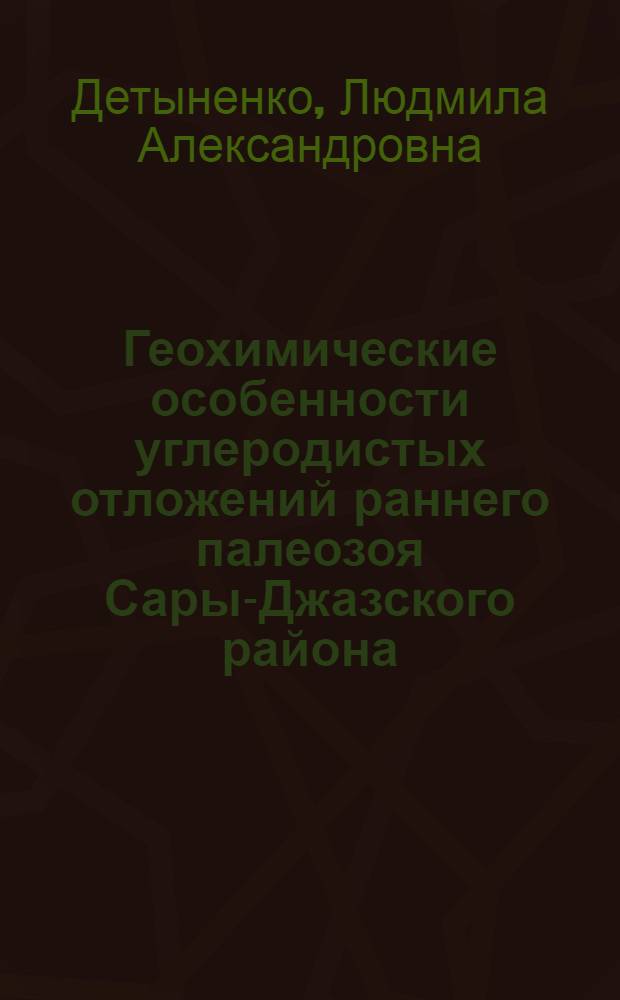 Детыненко, Людмила Александровна

Геохимические особенности углеродистых отложений раннего палеозоя Сары-Джазского района